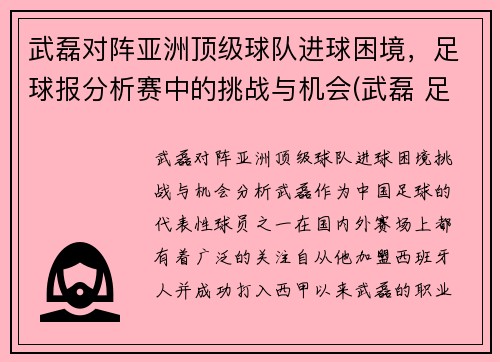 武磊对阵亚洲顶级球队进球困境，足球报分析赛中的挑战与机会(武磊 足

武磊对阵亚洲顶级球队进球困境挑战与机会分析武磊作为中国足球的代表性球员之一在国内外赛场上都有着广泛的关注自从他加盟西班牙人并成功打入西甲以来武磊的职业